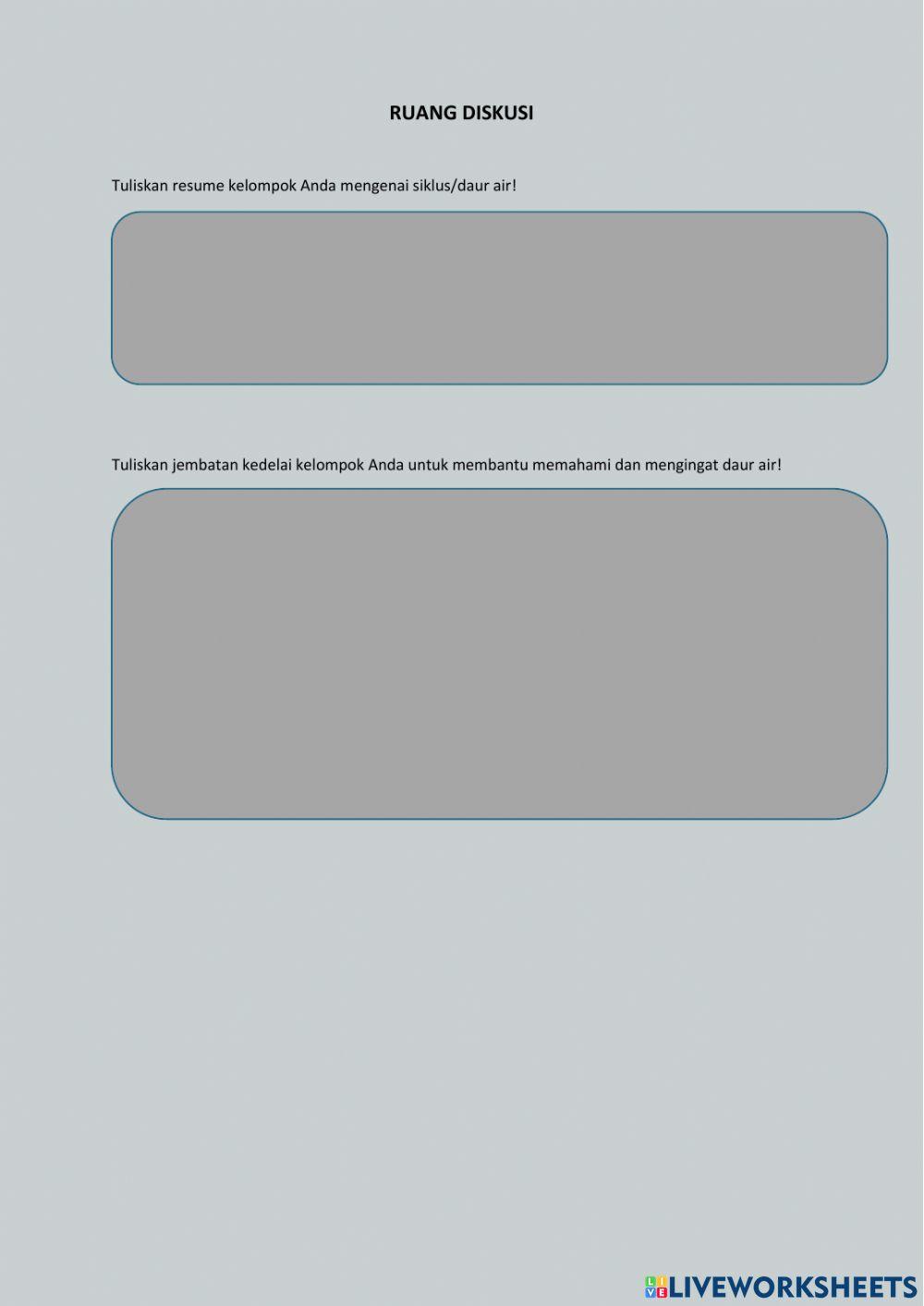 RUANG DISKUSI

Tuliskan resume kelompok Anda mengenai siklus/daur air!

Tuliskan jembatan kedelai kelompok Anda untuk membantu memahami dan mengingat daur air!

LIVEWORKSHEETS